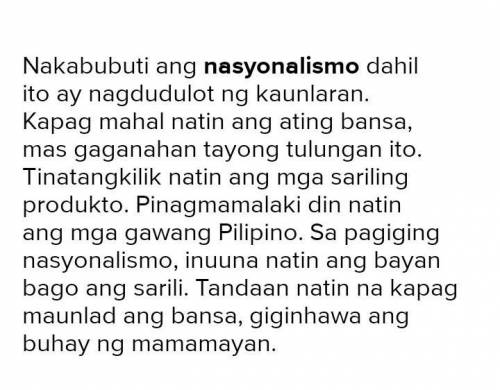 Nakabubuti ang nasyonalismo dahil ito ay nagdudulot ng kaunlaran. Kapag mahal natin ang ating bansa, mas gaganahan tayong tulungan ito. Tinatangkilik natin ang mga sariling produkto. Pinagmamalaki din natin ang mga gawang Pilipino. Sa pagiging nasyonalismo, inuuna natin ang bayan bago ang sarili. Tandaan natin na kapag maunlad ang bansa, giginhawa ang buhay ng mamamayan.